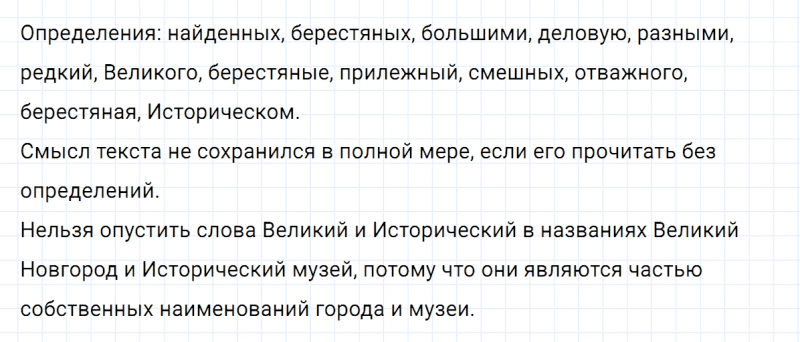 Определения: найденных, берестяных, большими, деловую, разными, редкий, Великого, берестяные, прилежный, смешных, отважного, берестяная, Историческом.
Смысл текста не сохранился в полной мере, если его прочитать без определений.
Нельзя опустить слова Великий и Исторический в названиях Великий Новгород и Исторический музей, потому что они являются частью собственных наименований города и музеи.